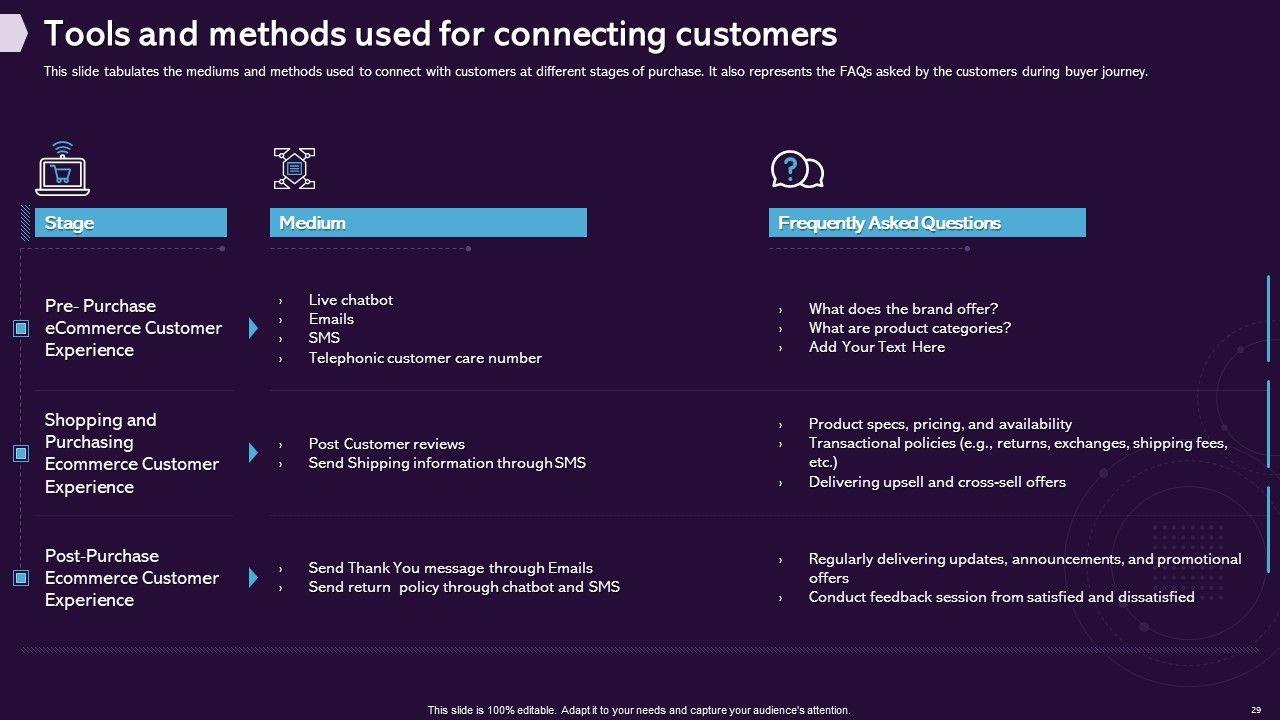 Tools and methods used for connecting customers

This slide tabulates the mediums and methods used to connect with customers at different stages of purchase. It also represents the FAQs asked by the customers during buyer journey.

| Stage | Medium | Frequently Asked Questions |
|---|---|---|
| Pre- Purchase eCommerce Customer Experience | › Live chatbot › Emails › SMS › Telephonic customer care number | › What does the brand offer? › What are product categories? › Add Your Text Here |
| Shopping and Purchasing Ecommerce Customer Experience | › Post Customer reviews › Send Shipping information through SMS | › Product specs, pricing, and availability › Transactional policies (e.g., returns, exchanges, shipping fees, etc.) › Delivering upsell and cross-sell offers |
| Post-Purchase Ecommerce Customer Experience | › Send Thank You message through Emails › Send return policy through chatbot and SMS | › Regularly delivering updates, announcements, and promotional offers › Conduct feedback session from satisfied and dissatisfied |

This slide is 100% editable. Adapt it to your needs and capture your audience's attention.

29